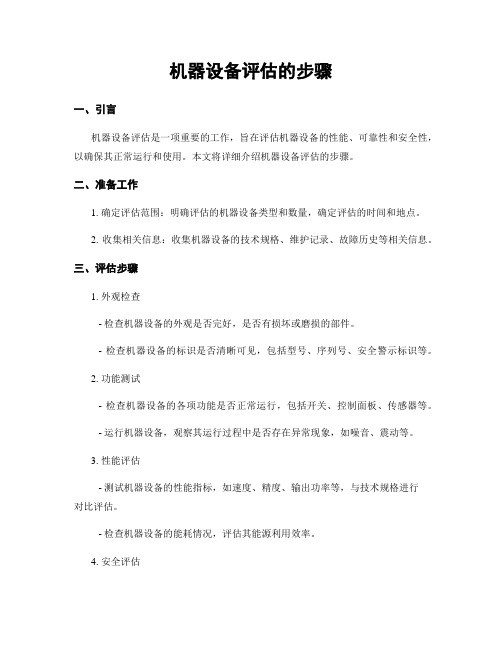 机器设备评估的步骤

一、引言

机器设备评估是一项重要的工作，旨在评估机器设备的性能、可靠性和安全性，以确保其正常运行和使用。本文将详细介绍机器设备评估的步骤。

二、准备工作

1. 确定评估范围：明确评估的机器设备类型和数量，确定评估的时间和地点。

2. 收集相关信息：收集机器设备的技术规格、维护记录、故障历史等相关信息。

三、评估步骤

1. 外观检查

- 检查机器设备的外观是否完好，是否有损坏或磨损的部件。

- 检查机器设备的标识是否清晰可见，包括型号、序列号、安全警示标识等。

2. 功能测试

- 检查机器设备的各项功能是否正常运行，包括开关、控制面板、传感器等。

- 运行机器设备，观察其运行过程中是否存在异常现象，如噪音、震动等。

3. 性能评估

- 测试机器设备的性能指标，如速度、精度、输出功率等，与技术规格进行对比评估。

- 检查机器设备的能耗情况，评估其能源利用效率。

4. 安全评估